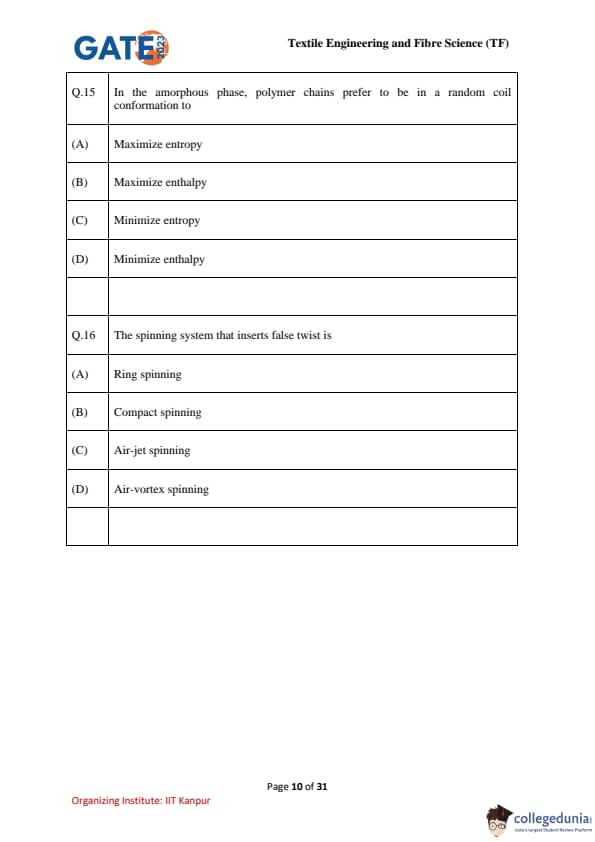 GATE 2023

Textile Engineering and Fibre Science (TF)

| Q.15 | In the amorphous phase, polymer chains prefer to be in a random coil conformation to |
|---|---|
| (A) | Maximize entropy |
| (B) | Maximize enthalpy |
| (C) | Minimize entropy |
| (D) | Minimize enthalpy |
| | |
| Q.16 | The spinning system that inserts false twist is |
| (A) | Ring spinning |
| (B) | Compact spinning |
| (C) | Air-jet spinning |
| (D) | Air-vortex spinning |
| | |

Page 10 of 31

Organizing Institute: IIT Kanpur

collegedunia
India's largest Student Review Platform